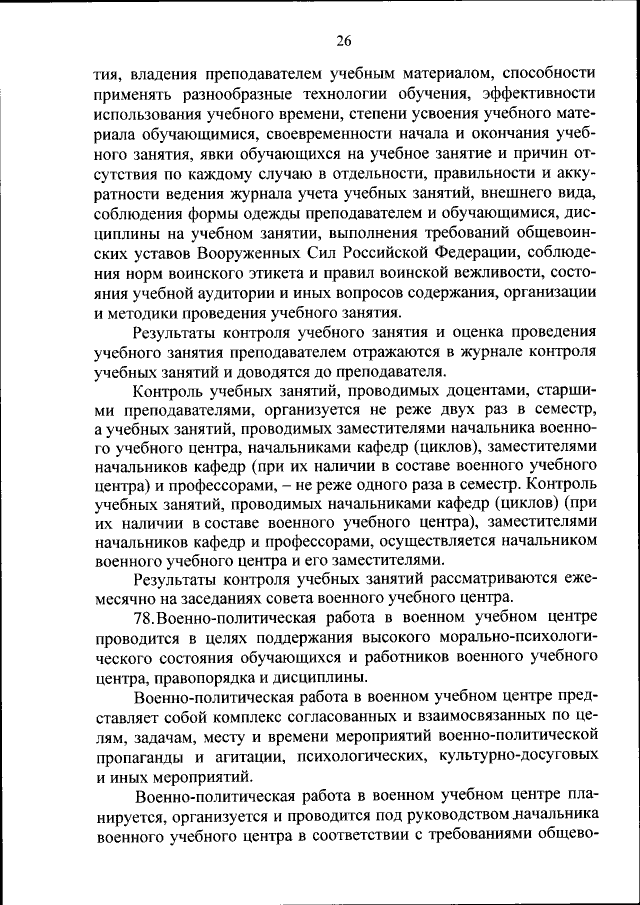 26

тия, владения преподавателем учебным материалом, способности применять разнообразные технологии обучения, эффективности использования учебного времени, степени усвоения учебного материала обучающимися, своевременности начала и окончания учебного занятия, явки обучающихся на учебное занятие и причин отсутствия по каждому случаю в отдельности, правильности и аккуратности ведения журнала учета учебных занятий, внешнего вида, соблюдения формы одежды преподавателем и обучающимися, дисциплины на учебном занятии, выполнения требований общевоинских уставов Вооруженных Сил Российской Федерации, соблюдения норм воинского этикета и правил воинской вежливости, состояния учебной аудитории и иных вопросов содержания, организации и методики проведения учебного занятия.

Результаты контроля учебного занятия и оценка проведения учебного занятия преподавателем отражаются в журнале контроля учебных занятий и доводятся до преподавателя.

Контроль учебных занятий, проводимых доцентами, старшими преподавателями, организуется не реже двух раз в семестр, а учебных занятий, проводимых заместителями начальника военного учебного центра, начальниками кафедр (циклов), заместителями начальников кафедр (при их наличии в составе военного учебного центра) и профессорами, – не реже одного раза в семестр. Контроль учебных занятий, проводимых начальниками кафедр (циклов) (при их наличии в составе военного учебного центра), заместителями начальников кафедр и профессорами, осуществляется начальником военного учебного центра и его заместителями.

Результаты контроля учебных занятий рассматриваются ежемесячно на заседаниях совета военного учебного центра.

78. Военно-политическая работа в военном учебном центре проводится в целях поддержания высокого морально-психологического состояния обучающихся и работников военного учебного центра, правопорядка и дисциплины.

Военно-политическая работа в военном учебном центре представляет собой комплекс согласованных и взаимосвязанных по целям, задачам, месту и времени мероприятий военно-политической пропаганды и агитации, психологических, культурно-досуговых и иных мероприятий.

Военно-политическая работа в военном учебном центре планируется, организуется и проводится под руководством начальника военного учебного центра в соответствии с требованиями общево-